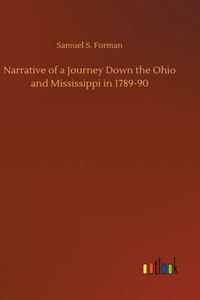 Samuel S. Forman

Narrative of a Journey Down the Ohio and Mississippi in 1789-90

outlook